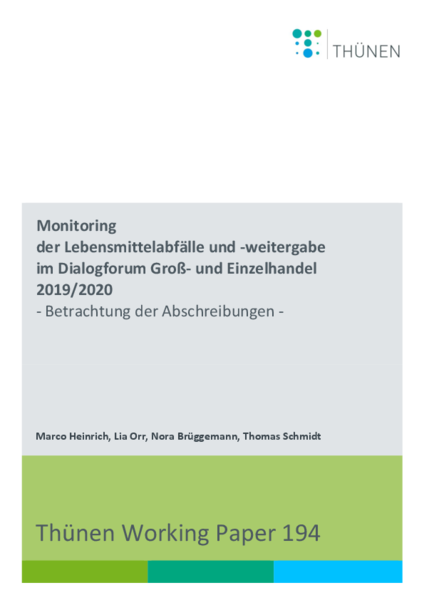 THÜNEN

Monitoring
der Lebensmittelabfälle und -weitergabe
im Dialogforum Groß- und Einzelhandel
2019/2020
- Betrachtung der Abschreibungen -

Marco Heinrich, Lia Orr, Nora Brüggemann, Thomas Schmidt

Thünen Working Paper 194